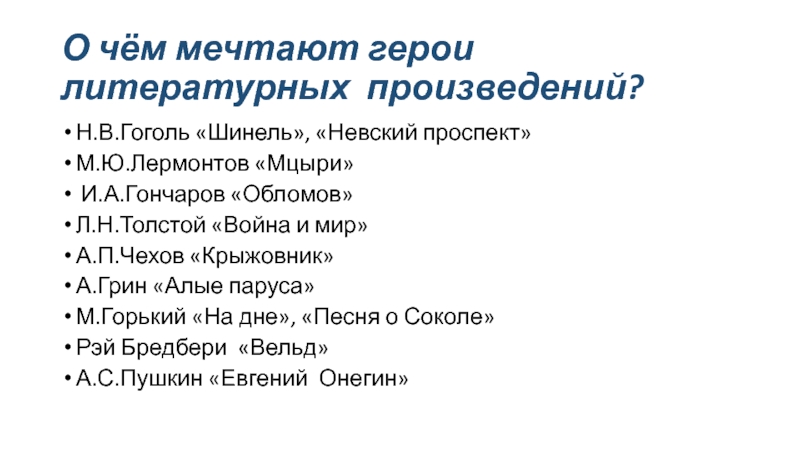 О чём мечтают герои литературных произведений?

• Н.В.Гоголь «Шинель», «Невский проспект»
• М.Ю.Лермонтов «Мцыри»
• И.А.Гончаров «Обломов»
• Л.Н.Толстой «Война и мир»
• А.П.Чехов «Крыжовник»
• А.Грин «Алые паруса»
• М.Горький «На дне», «Песня о Соколе»
• Рэй Бредбери «Вельд»
• А.С.Пушкин «Евгений Онегин»